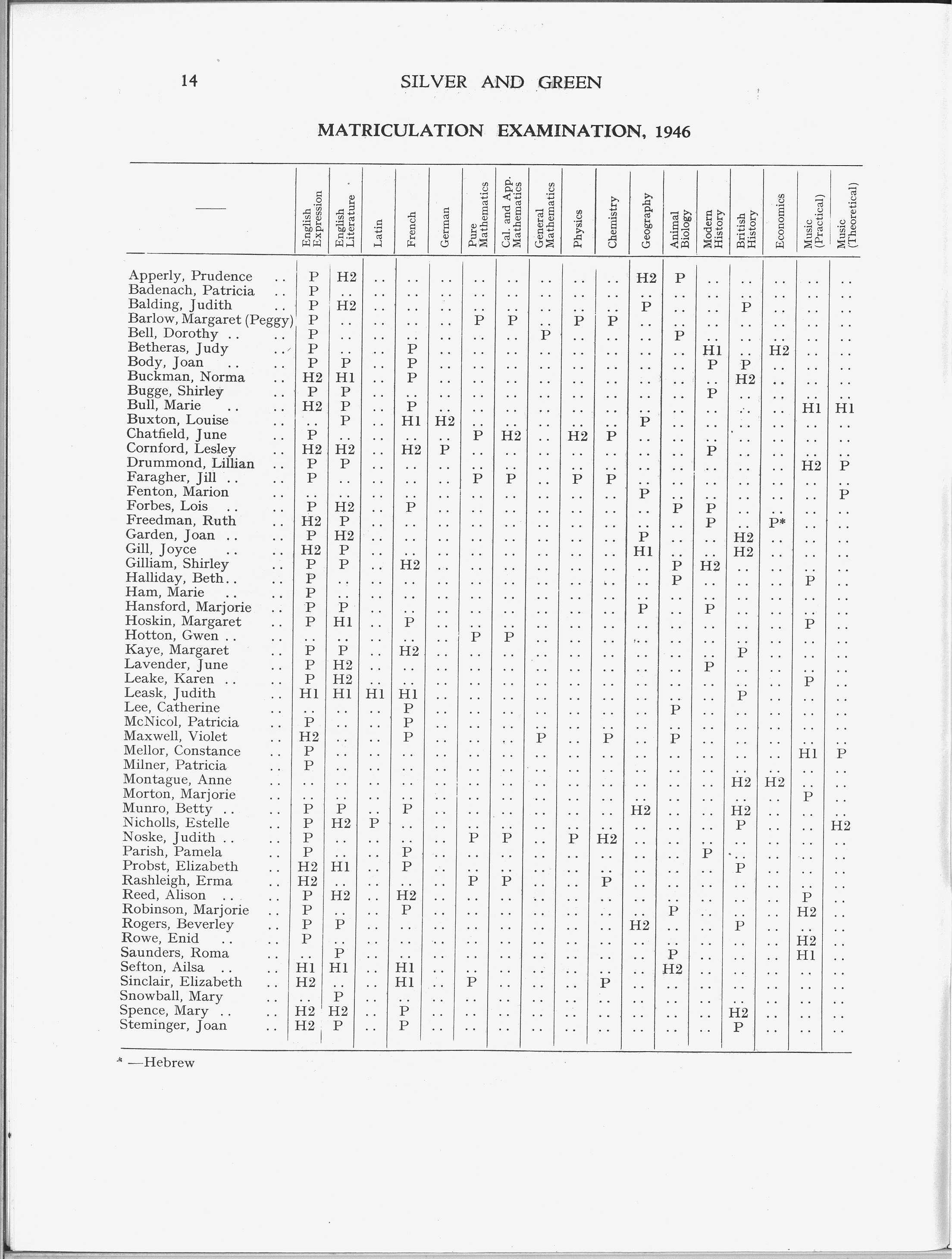 14 SILVER AND GREEN

MATRICULATION EXAMINATION, 1946

| —— | English Expression | English Literature | Latin | French | German | Pure Mathematics | Cal. and App. Mathematics | General Mathematics | Physics | Chemistry | Geography | Animal Biology | Modern History | British History | Economics | Music (Practical) | Music (Theoretical) |
|---|---|---|---|---|---|---|---|---|---|---|---|---|---|---|---|---|---|
| Apperly, Prudence .. | P | H2 | .. | .. | .. | .. | .. | .. | .. | .. | H2 | P | .. | .. | .. | .. | .. |
| Badenach, Patricia .. | P | .. | .. | .. | .. | .. | .. | .. | .. | .. | .. | .. | .. | .. | .. | .. | .. |
| Balding, Judith .. | P | H2 | .. | .. | .. | .. | .. | .. | .. | .. | P | .. | .. | P | .. | .. | .. |
| Barlow, Margaret (Peggy) | P | .. | .. | .. | .. | P | P | .. | P | P | .. | .. | .. | .. | .. | .. | .. |
| Bell, Dorothy .. .. | P | .. | .. | .. | .. | .. | .. | P | .. | .. | .. | P | .. | .. | .. | .. | .. |
| Betheras, Judy .. | P | .. | .. | P | .. | .. | .. | .. | .. | .. | .. | .. | H1 | .. | H2 | .. | .. |
| Body, Joan .. .. | P | P | .. | P | .. | .. | .. | .. | .. | .. | .. | .. | P | P | .. | .. | .. |
| Buckman, Norma .. | H2 | H1 | .. | P | .. | .. | .. | .. | .. | .. | .. | .. | .. | H2 | .. | .. | .. |
| Bugge, Shirley .. | P | P | .. | .. | .. | .. | .. | .. | .. | .. | .. | .. | P | .. | .. | .. | .. |
| Bull, Marie .. .. | H2 | P | .. | P | .. | .. | .. | .. | .. | .. | .. | .. | .. | .. | .. | H1 | H1 |
| Buxton, Louise .. | .. | P | .. | H1 | H2 | .. | .. | .. | .. | .. | P | .. | .. | .. | .. | .. | .. |
| Chatfield, June .. | P | .. | .. | .. | .. | P | H2 | .. | H2 | P | .. | .. | .. | .. | .. | .. | .. |
| Cornford, Lesley .. | H2 | H2 | .. | H2 | P | .. | .. | .. | .. | .. | .. | .. | P | .. | .. | .. | .. |
| Drummond, Lillian .. | P | P | .. | .. | .. | .. | .. | .. | .. | .. | .. | .. | .. | .. | .. | H2 | P |
| Faragher, Jill .. .. | P | .. | .. | .. | .. | P | P | .. | P | P | .. | .. | .. | .. | .. | .. | .. |
| Fenton, Marion .. | .. | .. | .. | .. | .. | .. | .. | .. | .. | .. | P | .. | .. | .. | .. | .. | P |
| Forbes, Lois .. .. | P | H2 | .. | P | .. | .. | .. | .. | .. | .. | .. | P | P | .. | .. | .. | .. |
| Freedman, Ruth .. | H2 | P | .. | .. | .. | .. | .. | .. | .. | .. | .. | .. | P | .. | P* | .. | .. |
| Garden, Joan .. .. | P | H2 | .. | .. | .. | .. | .. | .. | .. | .. | P | .. | .. | H2 | .. | .. | .. |
| Gill, Joyce .. .. | H2 | P | .. | .. | .. | .. | .. | .. | .. | .. | H1 | .. | .. | H2 | .. | .. | .. |
| Gilliam, Shirley .. | P | P | .. | H2 | .. | .. | .. | .. | .. | .. | .. | P | H2 | .. | .. | .. | .. |
| Halliday, Beth.. .. | P | .. | .. | .. | .. | .. | .. | .. | .. | .. | .. | P | .. | .. | .. | P | .. |
| Ham, Marie .. .. | P | .. | .. | .. | .. | .. | .. | .. | .. | .. | .. | .. | .. | .. | .. | .. | .. |
| Hansford, Marjorie .. | P | P | .. | .. | .. | .. | .. | .. | .. | .. | P | .. | P | .. | .. | .. | .. |
| Hoskin, Margaret .. | P | H1 | .. | P | .. | .. | .. | .. | .. | .. | .. | .. | .. | .. | .. | P | .. |
| Hotton, Gwen .. .. | .. | .. | .. | .. | .. | P | P | .. | .. | .. | .. | .. | .. | .. | .. | .. | .. |
| Kaye, Margaret .. | P | P | .. | H2 | .. | .. | .. | .. | .. | .. | .. | .. | .. | P | .. | .. | .. |
| Lavender, June .. | P | H2 | .. | .. | .. | .. | .. | .. | .. | .. | .. | .. | P | .. | .. | .. | .. |
| Leake, Karen .. .. | P | H2 | .. | .. | .. | .. | .. | .. | .. | .. | .. | .. | .. | .. | .. | P | .. |
| Leask, Judith .. | H1 | H1 | H1 | H1 | .. | .. | .. | .. | .. | .. | .. | .. | .. | P | .. | .. | .. |
| Lee, Catherine .. | .. | .. | .. | P | .. | .. | .. | .. | .. | .. | .. | P | .. | .. | .. | .. | .. |
| McNicol, Patricia .. | P | .. | .. | P | .. | .. | .. | .. | .. | .. | .. | .. | .. | .. | .. | .. | .. |
| Maxwell, Violet .. | H2 | .. | .. | P | .. | .. | .. | P | .. | P | .. | P | .. | .. | .. | .. | .. |
| Mellor, Constance .. | P | .. | .. | .. | .. | .. | .. | .. | .. | .. | .. | .. | .. | .. | .. | H1 | P |
| Milner, Patricia .. | P | .. | .. | .. | .. | .. | .. | .. | .. | .. | .. | .. | .. | .. | .. | .. | .. |
| Montague, Anne .. | .. | .. | .. | .. | .. | .. | .. | .. | .. | .. | .. | .. | .. | H2 | H2 | .. | .. |
| Morton, Marjorie .. | .. | .. | .. | .. | .. | .. | .. | .. | .. | .. | .. | .. | .. | .. | .. | P | .. |
| Munro, Betty .. .. | P | P | .. | P | .. | .. | .. | .. | .. | .. | H2 | .. | .. | H2 | .. | .. | .. |
| Nicholls, Estelle .. | P | H2 | P | .. | .. | .. | .. | .. | .. | .. | .. | .. | .. | P | .. | .. | H2 |
| Noske, Judith .. .. | P | .. | .. | .. | .. | P | P | .. | P | H2 | .. | .. | .. | .. | .. | .. | .. |
| Parish, Pamela .. | P | .. | .. | P | .. | .. | .. | .. | .. | .. | .. | .. | P | .. | .. | .. | .. |
| Probst, Elizabeth .. | H2 | H1 | .. | P | .. | .. | .. | .. | .. | .. | .. | .. | .. | P | .. | .. | .. |
| Rashleigh, Erma .. | H2 | .. | .. | .. | .. | P | P | .. | .. | P | .. | .. | .. | .. | .. | .. | .. |
| Reed, Alison .. .. | P | H2 | .. | H2 | .. | .. | .. | .. | .. | .. | .. | .. | .. | .. | .. | P | .. |
| Robinson, Marjorie .. | P | .. | .. | P | .. | .. | .. | .. | .. | .. | .. | P | .. | .. | .. | H2 | .. |
| Rogers, Beverley .. | P | P | .. | .. | .. | .. | .. | .. | .. | .. | H2 | .. | .. | P | .. | .. | .. |
| Rowe, Enid .. .. | P | .. | .. | .. | .. | .. | .. | .. | .. | .. | .. | .. | .. | .. | .. | H2 | .. |
| Saunders, Roma .. | .. | P | .. | .. | .. | .. | .. | .. | .. | .. | .. | P | .. | .. | .. | H1 | .. |
| Sefton, Ailsa .. .. | H1 | H1 | .. | H1 | .. | .. | .. | .. | .. | .. | .. | H2 | .. | .. | .. | .. | .. |
| Sinclair, Elizabeth .. | H2 | .. | .. | H1 | .. | P | .. | .. | .. | P | .. | .. | .. | .. | .. | .. | .. |
| Snowball, Mary .. | .. | P | .. | .. | .. | .. | .. | .. | .. | .. | .. | .. | .. | .. | .. | .. | .. |
| Spence, Mary .. .. | H2 | H2 | .. | P | .. | .. | .. | .. | .. | .. | .. | .. | .. | H2 | .. | .. | .. |
| Steminger, Joan .. | H2 | P | .. | P | .. | .. | .. | .. | .. | .. | .. | .. | .. | P | .. | .. | .. |

* —Hebrew